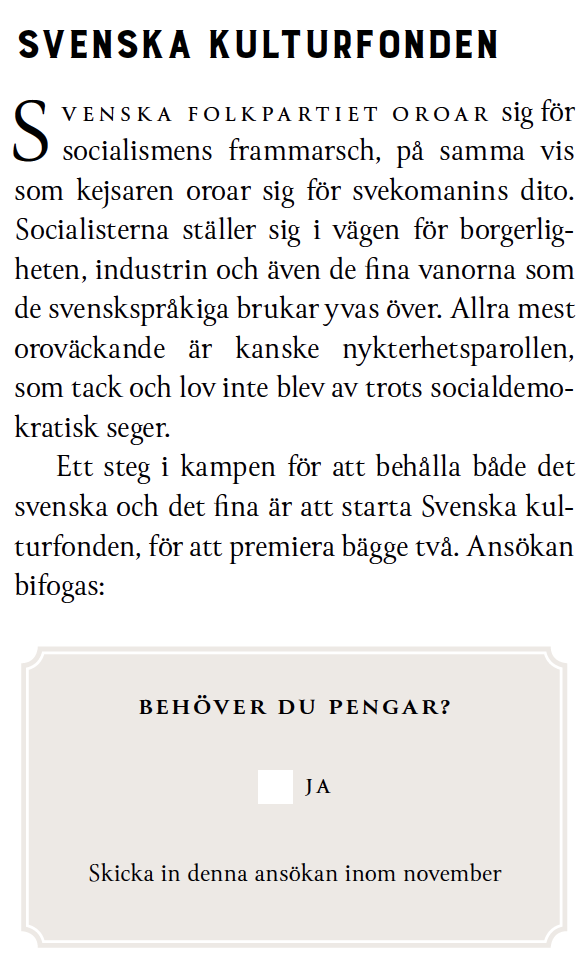 SVENSKA KULTURFONDEN

SVENSKA FOLKPARTIET OROAR sig för socialismens frammarsch, på samma vis som kejsaren oroar sig för svekomanins dito. Socialisterna ställer sig i vägen för borgerligheten, industrin och även de fina vanorna som de svenskspråkiga brukar yvas över. Allra mest oroväckande är kanske nykterhetsparollen, som tack och lov inte blev av trots socialdemokratisk seger.

Ett steg i kampen för att behålla både det svenska och det fina är att starta Svenska kulturfonden, för att premiera bägge två. Ansökan bifogas:

BEHÖVER DU PENGAR?

JA

Skicka in denna ansökan inom november